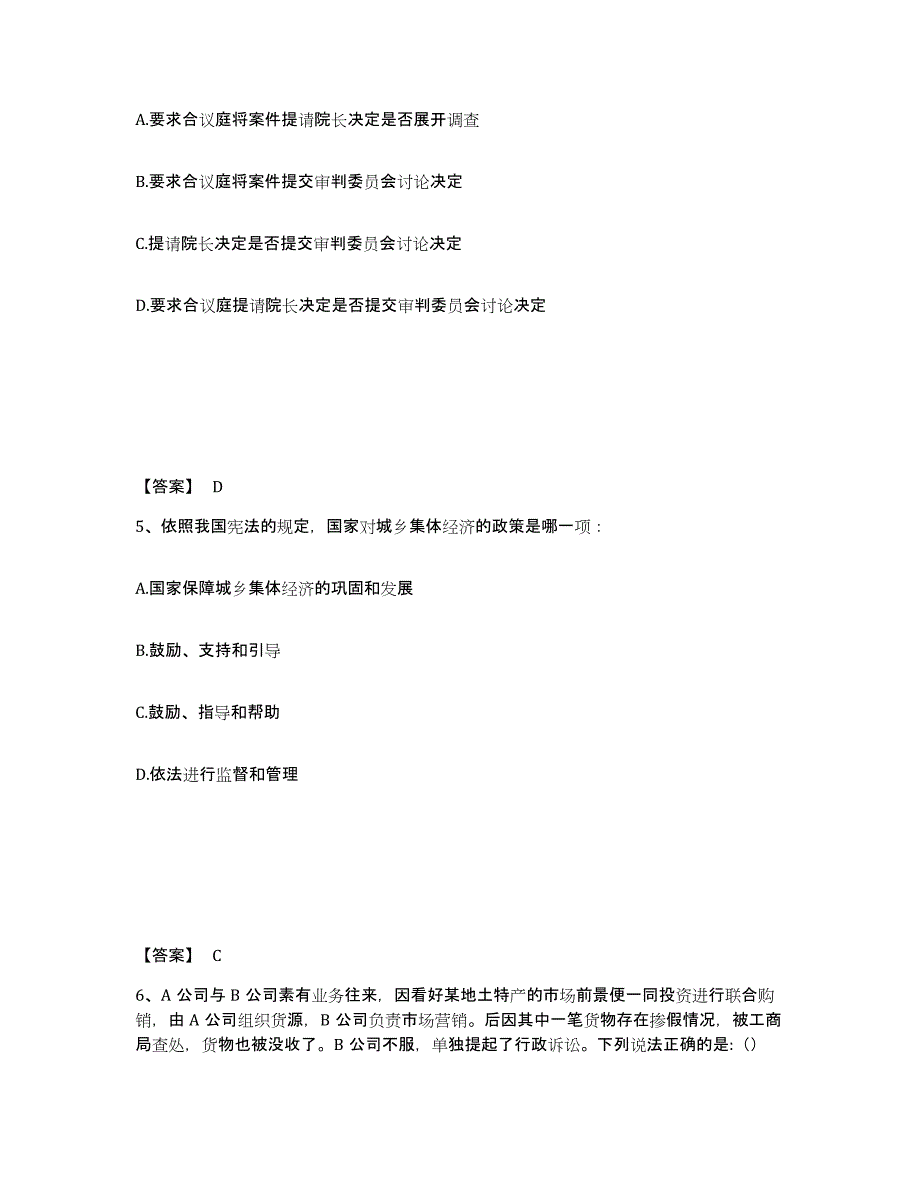 A.要求合议庭将案件提请院长决定是否展开调查

B.要求合议庭将案件提交审判委员会讨论决定

C.提请院长决定是否提交审判委员会讨论决定

D.要求合议庭提请院长决定是否提交审判委员会讨论决定

【答案】 D

5、依照我国宪法的规定，国家对城乡集体经济的政策是哪一项：

A.国家保障城乡集体经济的巩固和发展

B.鼓励、支持和引导

C.鼓励、指导和帮助

D.依法进行监督和管理

【答案】 C

6、A 公司与 B 公司素有业务往来，因看好某地土特产的市场前景便一同投资进行联合购销，由 A 公司组织货源，B 公司负责市场营销。后因其中一笔货物存在掺假情况，被工商局查处，货物也被没收了。B 公司不服，单独提起了行政诉讼。下列说法正确的是：()